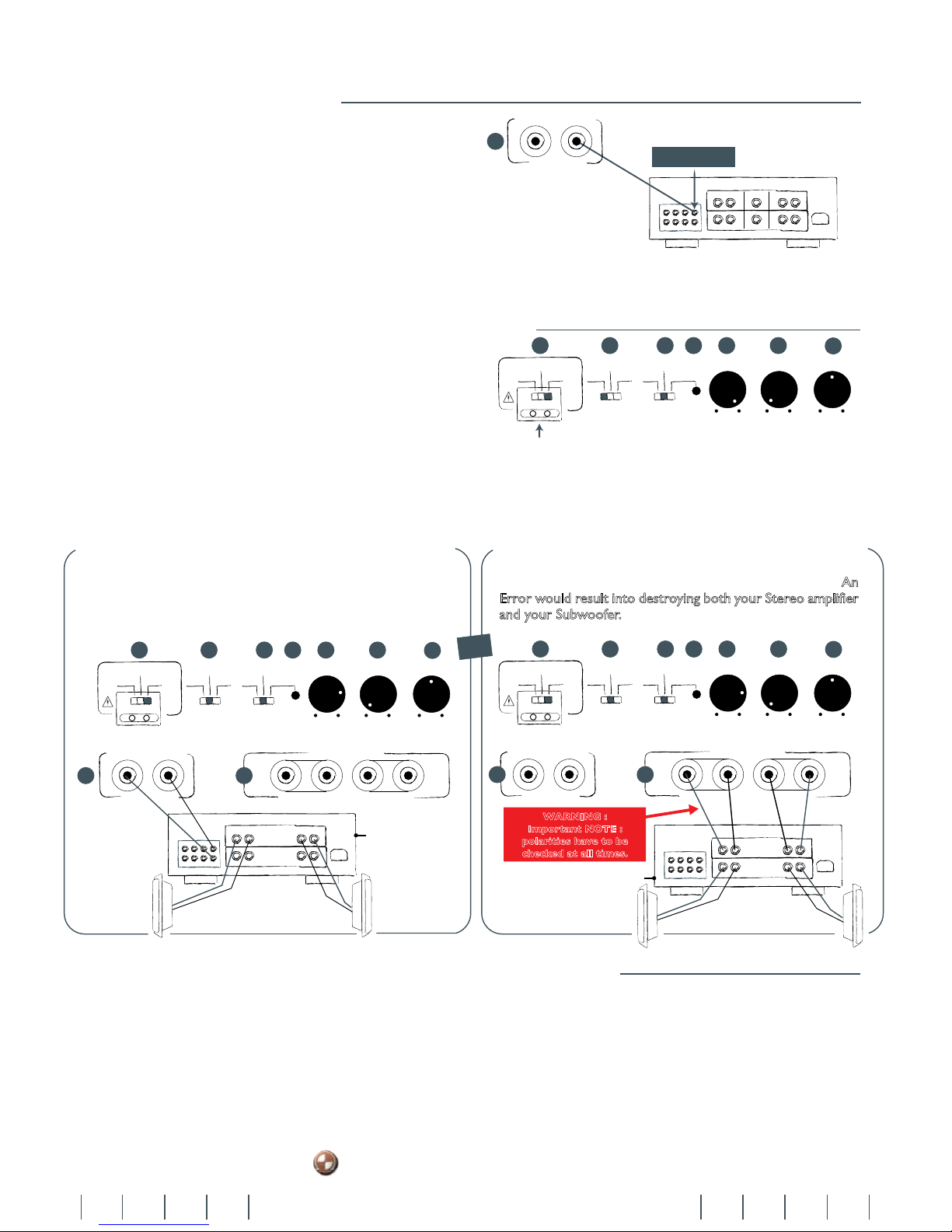 An Error would result into destroying both your Stereo amplifier and your Subwoofer.

WARNING : Important NOTE : polarities have to be checked at all times.